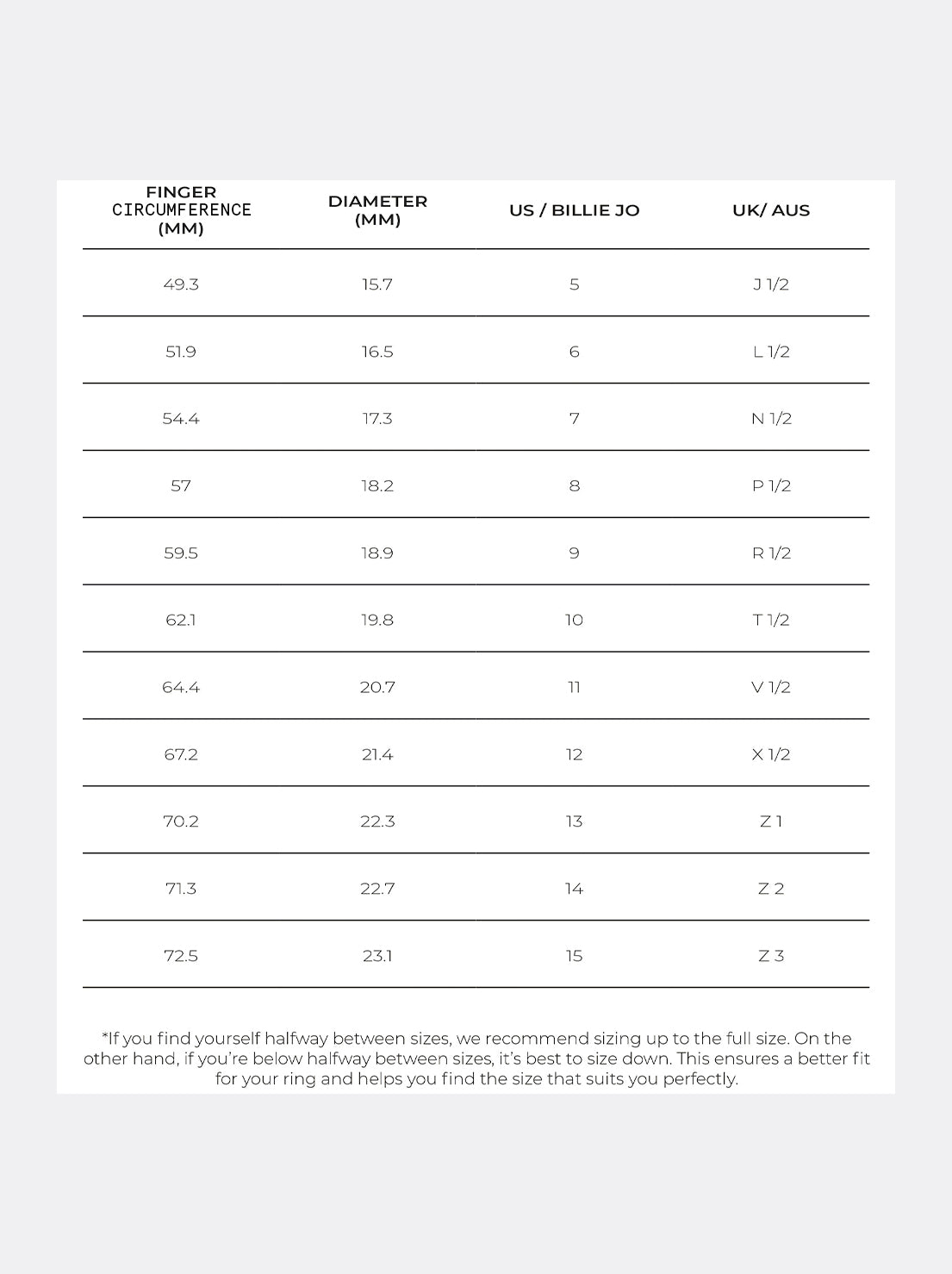 | FINGER CIRCUMFERENCE (MM) | DIAMETER (MM) | US / BILLIE JO | UK/ AUS |
|---|---|---|---|
| 49.3 | 15.7 | 5 | J 1/2 |
| 51.9 | 16.5 | 6 | L 1/2 |
| 54.4 | 17.3 | 7 | N 1/2 |
| 57 | 18.2 | 8 | P 1/2 |
| 59.5 | 18.9 | 9 | R 1/2 |
| 62.1 | 19.8 | 10 | T 1/2 |
| 64.4 | 20.7 | 11 | V 1/2 |
| 67.2 | 21.4 | 12 | X 1/2 |
| 70.2 | 22.3 | 13 | Z 1 |
| 71.3 | 22.7 | 14 | Z 2 |
| 72.5 | 23.1 | 15 | Z 3 |

*If you find yourself halfway between sizes, we recommend sizing up to the full size. On the other hand, if you're below halfway between sizes, it's best to size down. This ensures a better fit for your ring and helps you find the size that suits you perfectly.